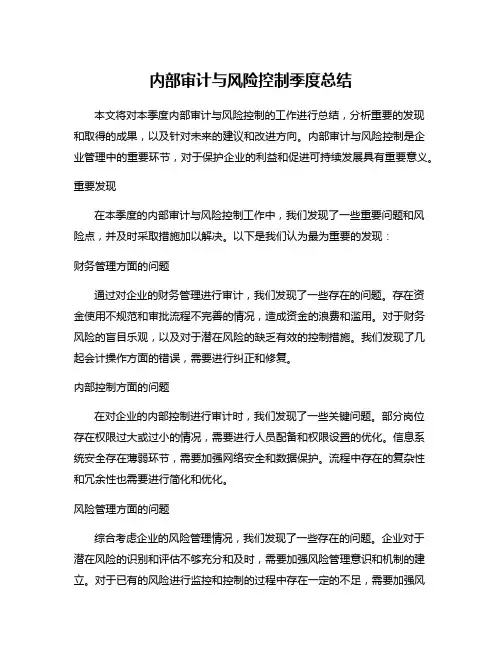 内部审计与风险控制季度总结

本文将对本季度内部审计与风险控制的工作进行总结，分析重要的发现和取得的成果，以及针对未来的建议和改进方向。内部审计与风险控制是企业管理中的重要环节，对于保护企业的利益和促进可持续发展具有重要意义。

重要发现

在本季度的内部审计与风险控制工作中，我们发现了一些重要问题和风险点，并及时采取措施加以解决。以下是我们认为最为重要的发现：

财务管理方面的问题

通过对企业的财务管理进行审计，我们发现了一些存在的问题。存在资金使用不规范和审批流程不完善的情况，造成资金的浪费和滥用。对于财务风险的盲目乐观，以及对于潜在风险的缺乏有效的控制措施。我们发现了几起会计操作方面的错误，需要进行纠正和修复。

内部控制方面的问题

在对企业的内部控制进行审计时，我们发现了一些关键问题。部分岗位存在权限过大或过小的情况，需要进行人员配备和权限设置的优化。信息系统安全存在薄弱环节，需要加强网络安全和数据保护。流程中存在的复杂性和冗余性也需要进行简化和优化。

风险管理方面的问题

综合考虑企业的风险管理情况，我们发现了一些存在的问题。企业对于潜在风险的识别和评估不够充分和及时，需要加强风险管理意识和机制的建立。对于已有的风险进行监控和控制的过程中存在一定的不足，需要加强风